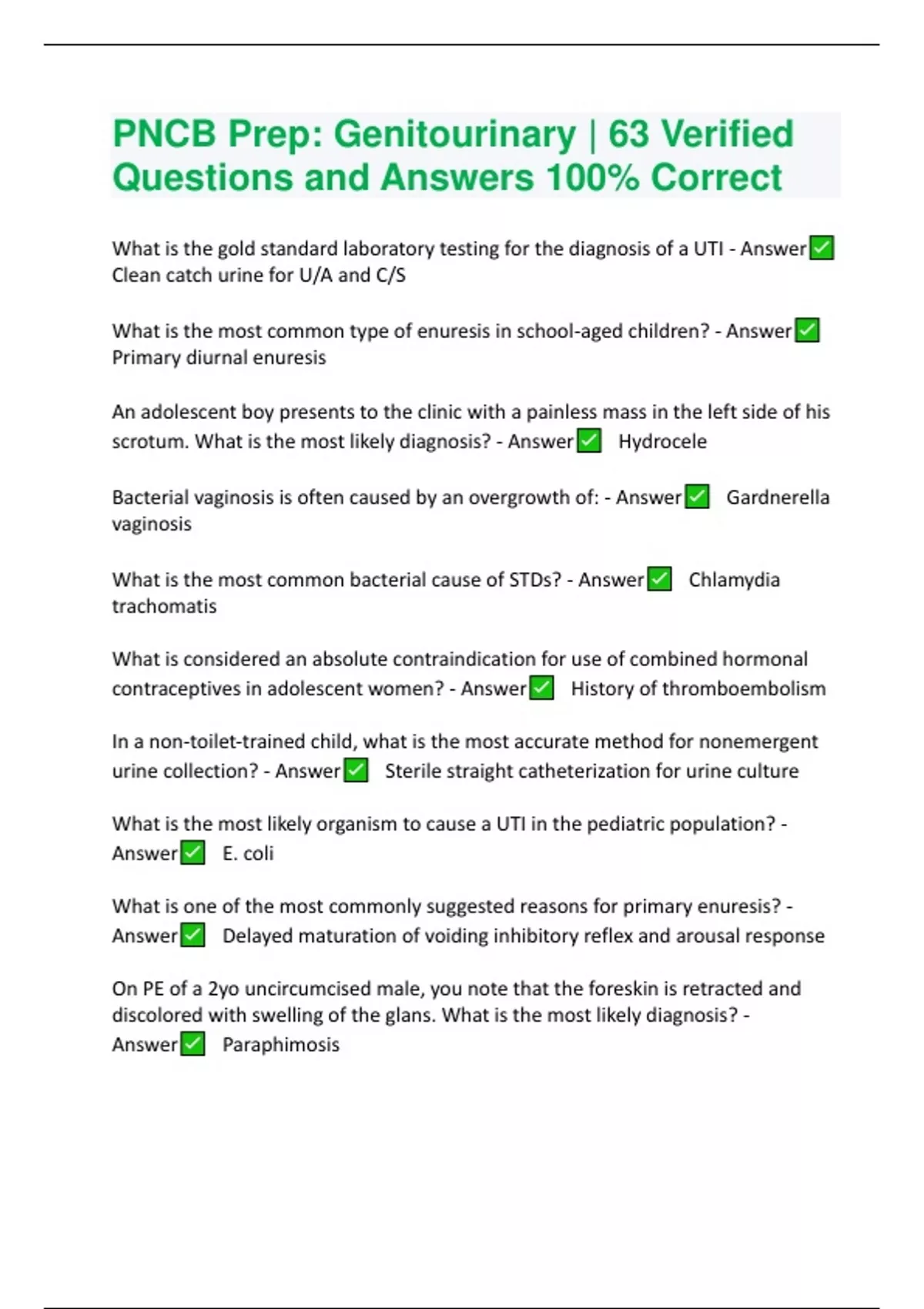 PNCB Prep: Genitourinary | 63 Verified Questions and Answers 100% Correct

What is the gold standard laboratory testing for the diagnosis of a UTI - Answer✅ Clean catch urine for U/A and C/S

What is the most common type of enuresis in school-aged children? - Answer✅ Primary diurnal enuresis

An adolescent boy presents to the clinic with a painless mass in the left side of his scrotum. What is the most likely diagnosis? - Answer✅ Hydrocele

Bacterial vaginosis is often caused by an overgrowth of: - Answer✅ Gardnerella vaginosis

What is the most common bacterial cause of STDs? - Answer✅ Chlamydia trachomatis

What is considered an absolute contraindication for use of combined hormonal contraceptives in adolescent women? - Answer✅ History of thromboembolism

In a non-toilet-trained child, what is the most accurate method for nonemergent urine collection? - Answer✅ Sterile straight catheterization for urine culture

What is the most likely organism to cause a UTI in the pediatric population? - Answer✅ E. coli

What is one of the most commonly suggested reasons for primary enuresis? - Answer✅ Delayed maturation of voiding inhibitory reflex and arousal response

On PE of a 2yo uncircumcised male, you note that the foreskin is retracted and discolored with swelling of the glans. What is the most likely diagnosis? - Answer✅ Paraphimosis